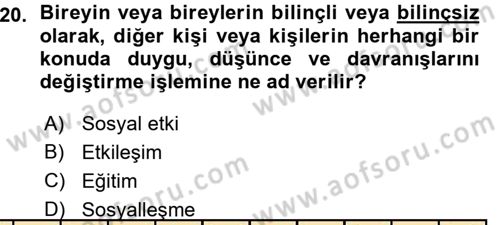 20. Bireyin veya bireylerin bilinçli veya bilinçsiz olarak, diğer kişi veya kişilerin herhangi bir konuda duygu, düşünce ve davranışlarını değiştirme işlemine ne ad verilir?

A) Sosyal etki
B) Etkileşim
C) Eğitim
D) Sosyalleşme

www.aofsoru.com
www.aofsoru.com
www.aofsoru.com